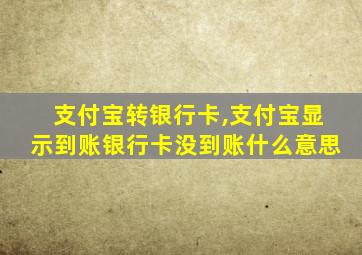 支付宝转银行卡,支付宝显示到账银行卡没到账什么意思